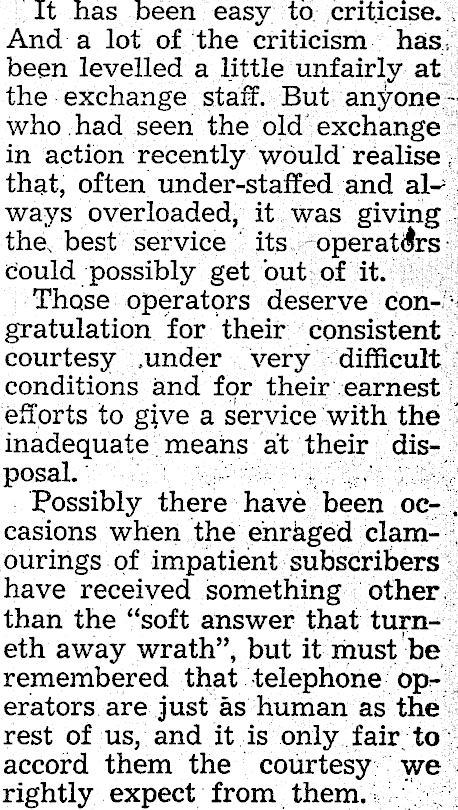 It has been easy to criticise. And a lot of the criticism has been levelled a little unfairly at the exchange staff. But anyone who had seen the old exchange in action recently would realise that, often under-staffed and always overloaded, it was giving the best service its operators could possibly get out of it.

Those operators deserve congratulation for their consistent courtesy under very difficult conditions and for their earnest efforts to give a service with the inadequate means at their disposal.

Possibly there have been occasions when the enraged clamourings of impatient subscribers have received something other than the "soft answer that turneth away wrath", but it must be remembered that telephone operators are just as human as the rest of us, and it is only fair to accord them the courtesy we rightly expect from them.